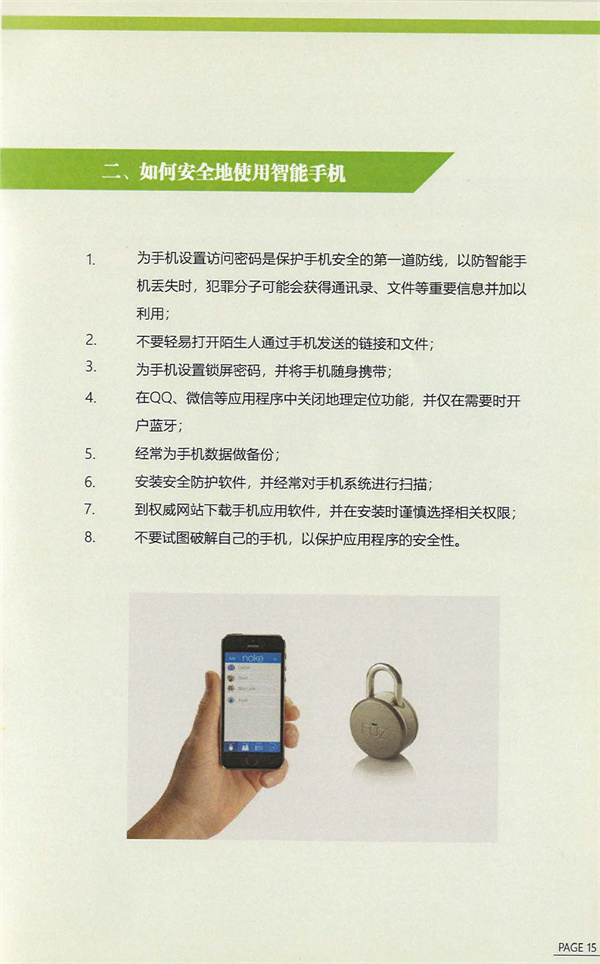 二、如何安全地使用智能手机

1. 为手机设置访问密码是保护手机安全的第一道防线，以防智能手机丢失时，犯罪分子可能会获得通讯录、文件等重要信息并加以利用；

2. 不要轻易打开陌生人通过手机发送的链接和文件；

3. 为手机设置锁屏密码，并将手机随身携带；

4. 在QQ、微信等应用程序中关闭地理定位功能，并仅在需要时开户蓝牙；

5. 经常为手机数据做备份；

6. 安装安全防护软件，并经常对手机系统进行扫描；

7. 到权威网站下载手机应用软件，并在安装时谨慎选择相关权限；

8. 不要试图破解自己的手机，以保护应用程序的安全性。

noke

PAGE 15